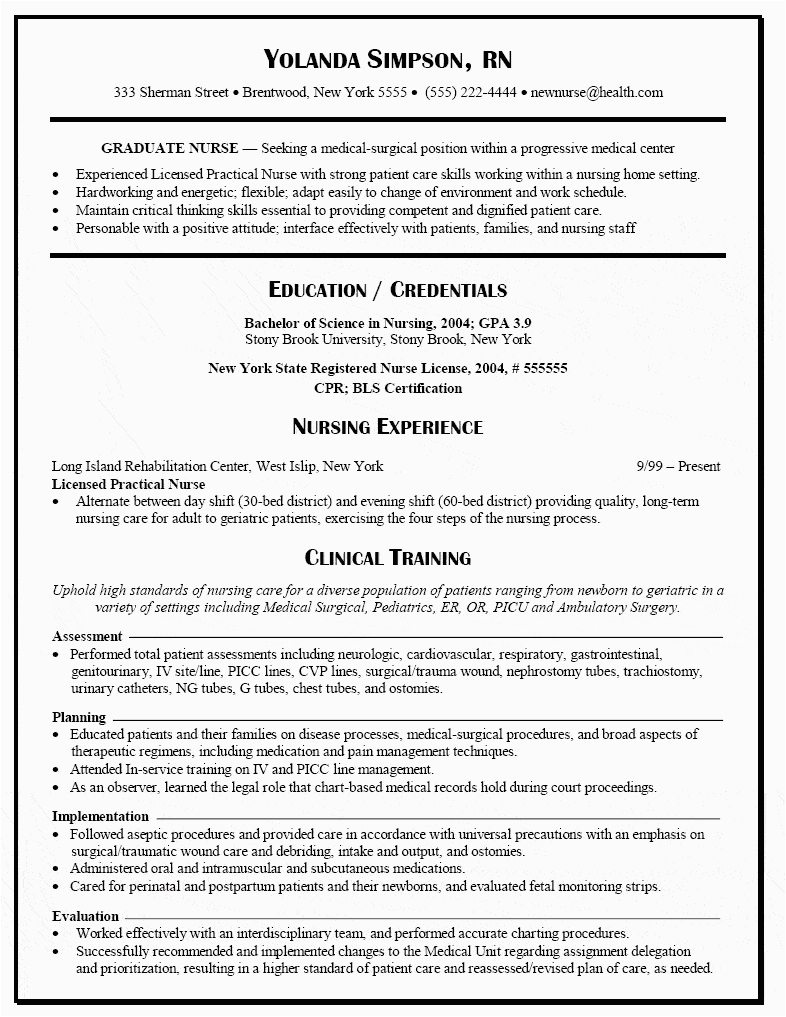 YOLANDA SIMPSON, RN

333 Sherman Street • Brentwood, New York 5555 • (555) 222-4444 • newnurse@health.com

GRADUATE NURSE — Seeking a medical-surgical position within a progressive medical center

• Experienced Licensed Practical Nurse with strong patient care skills working within a nursing home setting.
• Hardworking and energetic; flexible; adapt easily to change of environment and work schedule.
• Maintain critical thinking skills essential to providing competent and dignified patient care.
• Personable with a positive attitude; interface effectively with patients, families, and nursing staff

EDUCATION / CREDENTIALS

Bachelor of Science in Nursing, 2004; GPA 3.9
Stony Brook University, Stony Brook, New York

New York State Registered Nurse License, 2004, # 555555
CPR; BLS Certification

NURSING EXPERIENCE

Long Island Rehabilitation Center, West Islip, New York 9/99 – Present
Licensed Practical Nurse
• Alternate between day shift (30-bed district) and evening shift (60-bed district) providing quality, long-term nursing care for adult to geriatric patients, exercising the four steps of the nursing process.

CLINICAL TRAINING

Uphold high standards of nursing care for a diverse population of patients ranging from newborn to geriatric in a variety of settings including Medical Surgical, Pediatrics, ER, OR, PICU and Ambulatory Surgery.

Assessment
• Performed total patient assessments including neurologic, cardiovascular, respiratory, gastrointestinal, genitourinary, IV site/line, PICC lines, CVP lines, surgical/trauma wound, nephrostomy tubes, trachiostomy, urinary catheters, NG tubes, G tubes, chest tubes, and ostomies.

Planning
• Educated patients and their families on disease processes, medical-surgical procedures, and broad aspects of therapeutic regimens, including medication and pain management techniques.
• Attended In-service training on IV and PICC line management.
• As an observer, learned the legal role that chart-based medical records hold during court proceedings.

Implementation
• Followed aseptic procedures and provided care in accordance with universal precautions with an emphasis on surgical/traumatic wound care and debriding, intake and output, and ostomies.
• Administered oral and intramuscular and subcutaneous medications.
• Cared for perinatal and postpartum patients and their newborns, and evaluated fetal monitoring strips.

Evaluation
• Worked effectively with an interdisciplinary team, and performed accurate charting procedures.
• Successfully recommended and implemented changes to the Medical Unit regarding assignment delegation and prioritization, resulting in a higher standard of patient care and reassessed/revised plan of care, as needed.